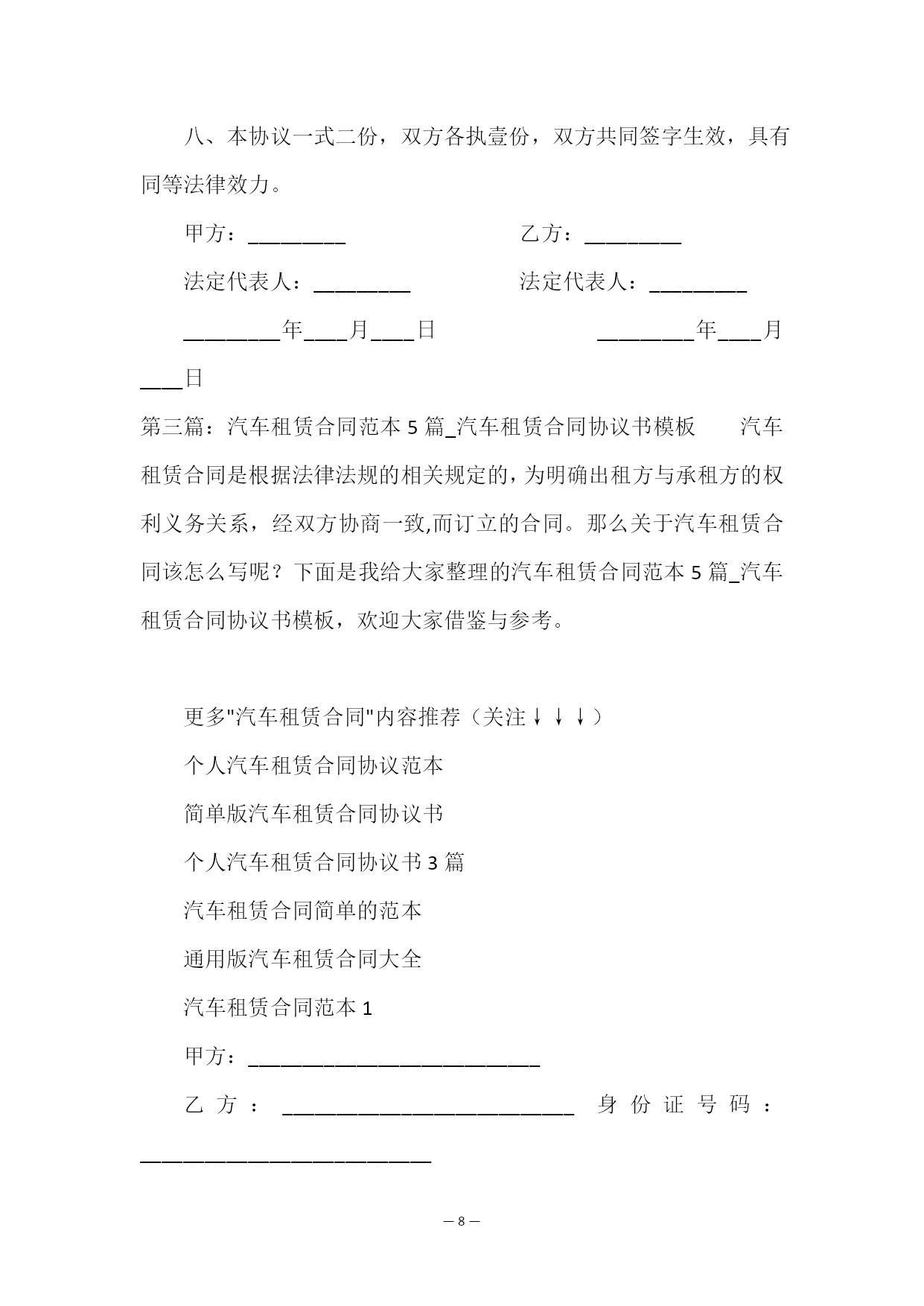 八、本协议一式二份，双方各执壹份，双方共同签字生效，具有同等法律效力。

甲方：_________ 乙方：_________

法定代表人：_________ 法定代表人：_________

_________年____月____日 _________年____月____日

第三篇：汽车租赁合同范本 5 篇_汽车租赁合同协议书模板 汽车租赁合同是根据法律法规的相关规定的，为明确出租方与承租方的权利义务关系，经双方协商一致,而订立的合同。那么关于汽车租赁合同该怎么写呢？下面是我给大家整理的汽车租赁合同范本 5 篇_汽车租赁合同协议书模板，欢迎大家借鉴与参考。

更多"汽车租赁合同"内容推荐（关注↓↓↓）

个人汽车租赁合同协议范本

简单版汽车租赁合同协议书

个人汽车租赁合同协议书 3 篇

汽车租赁合同简单的范本

通用版汽车租赁合同大全

汽车租赁合同范本 1

甲方：___________________________

乙方：___________________________ 身份证号码：___________________________

— 8 —